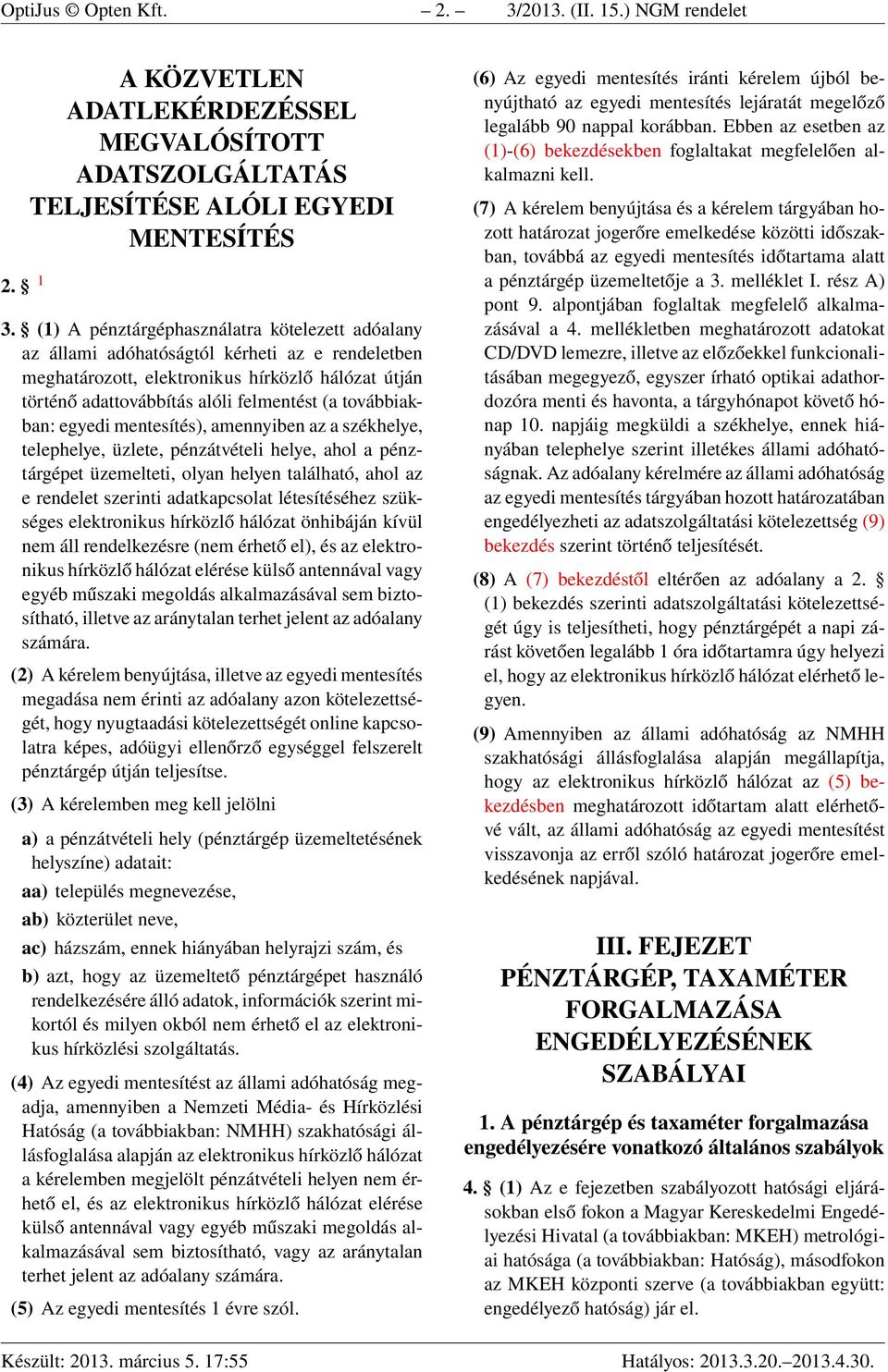 OptiJus © Opten Kft. – 2. – 3/2013. (II. 15.) NGM rendelet

A KÖZVETLEN ADATLEKÉRDEZÉSSEL MEGVALÓSÍTOTT ADATSZOLGÁLTATÁS TELJESÍTÉSE ALÓLI EGYEDI MENTESÍTÉS

2. § $^1$

3. § (1) A pénztárgéphasználatra kötelezett adóalany az állami adóhatóságtól kérheti az e rendeletben meghatározott, elektronikus hírközlő hálózat útján történő adattovábbítás alóli felmentést (a továbbiakban: egyedi mentesítés), amennyiben az a székhelye, telephelye, üzlete, pénzátvételi helye, ahol a pénztárgépet üzemelteti, olyan helyen található, ahol az e rendelet szerinti adatkapcsolat létesítéséhez szükséges elektronikus hírközlő hálózat önhibáján kívül nem áll rendelkezésre (nem érhető el), és az elektronikus hírközlő hálózat elérése külső antennával vagy egyéb műszaki megoldás alkalmazásával sem biztosítható, illetve az aránytalan terhet jelent az adóalany számára.

(2) A kérelem benyújtása, illetve az egyedi mentesítés megadása nem érinti az adóalany azon kötelezettségét, hogy nyugtaadási kötelezettségét online kapcsolatra képes, adóügyi ellenőrző egységgel felszerelt pénztárgép útján teljesítse.

(3) A kérelemben meg kell jelölni

a) a pénzátvételi hely (pénztárgép üzemeltetésének helyszíne) adatait:

aa) település megnevezése,

ab) közterület neve,

ac) házszám, ennek hiányában helyrajzi szám, és

b) azt, hogy az üzemeltető pénztárgépet használó rendelkezésére álló adatok, információk szerint mikortól és milyen okból nem érhető el az elektronikus hírközlési szolgáltatás.

(4) Az egyedi mentesítést az állami adóhatóság megadja, amennyiben a Nemzeti Média- és Hírközlési Hatóság (a továbbiakban: NMHH) szakhatósági állásfoglalása alapján az elektronikus hírközlő hálózat a kérelemben megjelölt pénzátvételi helyen nem érhető el, és az elektronikus hírközlő hálózat elérése külső antennával vagy egyéb műszaki megoldás alkalmazásával sem biztosítható, vagy az aránytalan terhet jelent az adóalany számára.

(5) Az egyedi mentesítés 1 évre szól.

(6) Az egyedi mentesítés iránti kérelem újból benyújtható az egyedi mentesítés lejáratát megelőző legalább 90 nappal korábban. Ebben az esetben az (1)-(6) bekezdésekben foglaltakat megfelelően alkalmazni kell.

(7) A kérelem benyújtása és a kérelem tárgyában hozott határozat jogerőre emelkedése közötti időszakban, továbbá az egyedi mentesítés időtartama alatt a pénztárgép üzemeltetője a 3. melléklet I. rész A) pont 9. alpontjában foglaltak megfelelő alkalmazásával a 4. mellékletben meghatározott adatokat CD/DVD lemezre, illetve az előzőekkel funkcionalitásában megegyező, egyszer írható optikai adathordozóra menti és havonta, a tárgyhónapot követő hónap 10. napjáig megküldi a székhelye, ennek hiányában telephelye szerint illetékes állami adóhatóságnak. Az adóalany kérelmére az állami adóhatóság az egyedi mentesítés tárgyában hozott határozatában engedélyezheti az adatszolgáltatási kötelezettség (9) bekezdés szerint történő teljesítését.

(8) A (7) bekezdéstől eltérően az adóalany a 2. § (1) bekezdés szerinti adatszolgáltatási kötelezettségét úgy is teljesítheti, hogy pénztárgépét a napi zárást követően legalább 1 óra időtartamra úgy helyezi el, hogy az elektronikus hírközlő hálózat elérhető legyen.

(9) Amennyiben az állami adóhatóság az NMHH szakhatósági állásfoglalása alapján megállapítja, hogy az elektronikus hírközlő hálózat az (5) bekezdésben meghatározott időtartam alatt elérhetővé vált, az állami adóhatóság az egyedi mentesítést visszavonja az erről szóló határozat jogerőre emelkedésének napjával.

III. FEJEZET
PÉNZTÁRGÉP, TAXAMÉTER FORGALMAZÁSA ENGEDÉLYEZÉSÉNEK SZABÁLYAI

1. A pénztárgép és taxaméter forgalmazása engedélyezésére vonatkozó általános szabályok

4. § (1) Az e fejezetben szabályozott hatósági eljárásokban első fokon a Magyar Kereskedelmi Engedélyezési Hivatal (a továbbiakban: MKEH) metrológiai hatósága (a továbbiakban: Hatóság), másodfokon az MKEH központi szerve (a továbbiakban együtt: engedélyező hatóság) jár el.

Készült: 2013. március 5. 17:55 Hatályos: 2013.3.20.–2013.4.30.